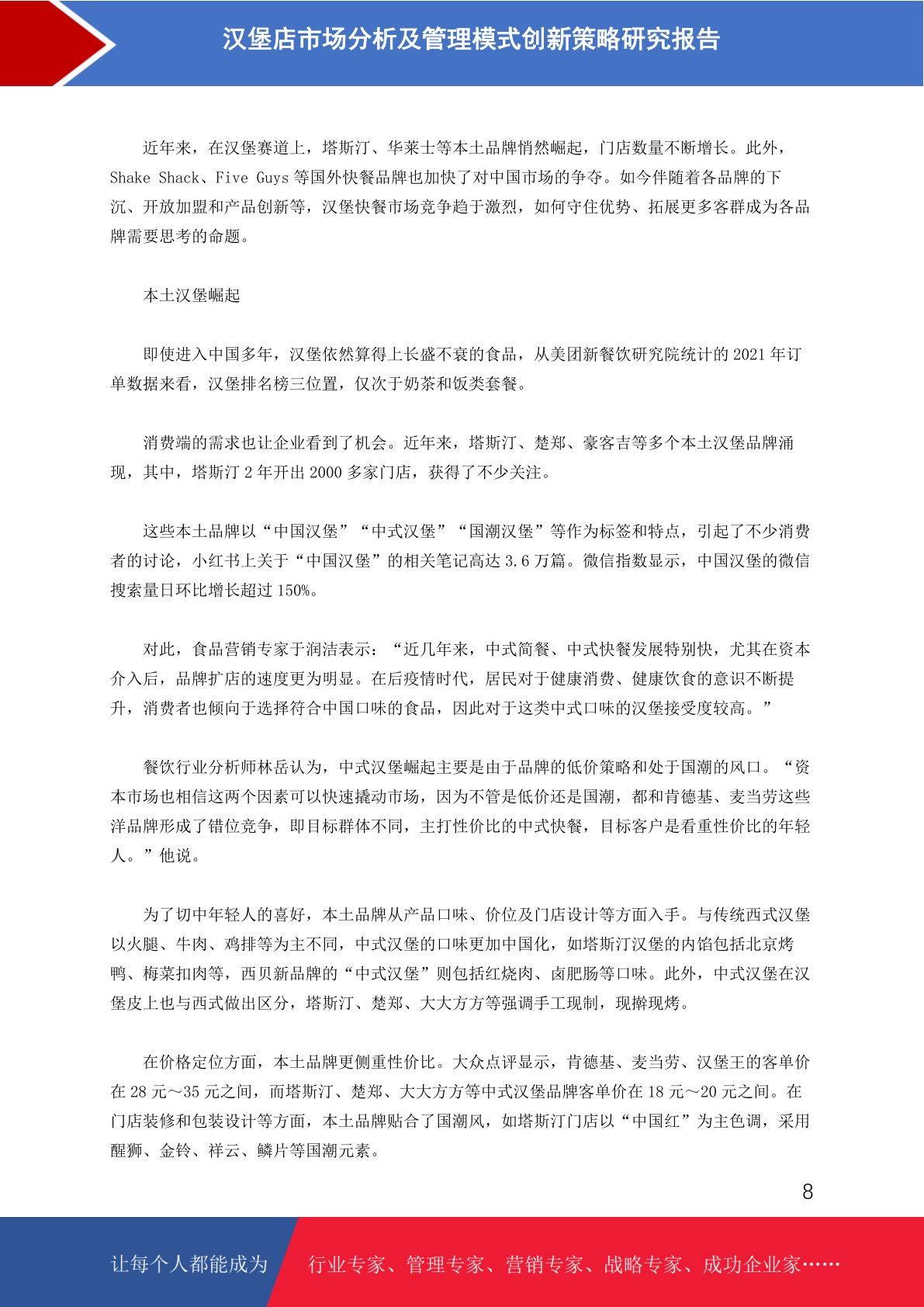 汉堡店市场分析及管理模式创新策略研究报告

近年来，在汉堡赛道上，塔斯汀、华莱士等本土品牌悄然崛起，门店数量不断增长。此外，Shake Shack、Five Guys 等国外快餐品牌也加快了对中国市场的争夺。如今伴随着各品牌的下沉、开放加盟和产品创新等，汉堡快餐市场竞争趋于激烈，如何守住优势、拓展更多客群成为各品牌需要思考的命题。

本土汉堡崛起

即使进入中国多年，汉堡依然算得上长盛不衰的食品，从美团新餐饮研究院统计的 2021 年订单数据来看，汉堡排名榜三位置，仅次于奶茶和饭类套餐。

消费端的需求也让企业看到了机会。近年来，塔斯汀、楚郑、豪客吉等多个本土汉堡品牌涌现，其中，塔斯汀 2 年开出 2000 多家门店，获得了不少关注。

这些本土品牌以“中国汉堡”“中式汉堡”“国潮汉堡”等作为标签和特点，引起了不少消费者的讨论，小红书上关于“中国汉堡”的相关笔记高达 3.6 万篇。微信指数显示，中国汉堡的微信搜索量日环比增长超过 150%。

对此，食品营销专家于润洁表示：“近几年来，中式简餐、中式快餐发展特别快，尤其在资本介入后，品牌扩店的速度更为明显。在后疫情时代，居民对于健康消费、健康饮食的意识不断提升，消费者也倾向于选择符合中国口味的食品，因此对于这类中式口味的汉堡接受度较高。”

餐饮行业分析师林岳认为，中式汉堡崛起主要是由于品牌的低价策略和处于国潮的风口。“资本市场也相信这两个因素可以快速撬动市场，因为不管是低价还是国潮，都和肯德基、麦当劳这些洋品牌形成了错位竞争，即目标群体不同，主打性价比的中式快餐，目标客户是看重性价比的年轻人。”他说。

为了切中年轻人的喜好，本土品牌从产品口味、价位及门店设计等方面入手。与传统西式汉堡以火腿、牛肉、鸡排等为主不同，中式汉堡的口味更加中国化，如塔斯汀汉堡的内馅包括北京烤鸭、梅菜扣肉等，西贝新品牌的“中式汉堡”则包括红烧肉、卤肥肠等口味。此外，中式汉堡在汉堡皮上也与西式做出区分，塔斯汀、楚郑、大大方方等强调手工现制，现擀现烤。

在价格定位方面，本土品牌更侧重性价比。大众点评显示，肯德基、麦当劳、汉堡王的客单价在 28 元～35 元之间，而塔斯汀、楚郑、大大方方等中式汉堡品牌客单价在 18 元～20 元之间。在门店装修和包装设计等方面，本土品牌贴合了国潮风，如塔斯汀门店以“中国红”为主色调，采用醒狮、金铃、祥云、鳞片等国潮元素。

8

让每个人都能成为 行业专家、管理专家、营销专家、战略专家、成功企业家……